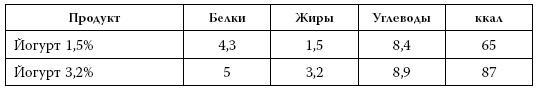 | Продукт | Белки | Жиры | Углеводы | ккал |
|---|---|---|---|---|
| Йогурт 1,5% | 4,3 | 1,5 | 8,4 | 65 |
| Йогурт 3,2% | 5 | 3,2 | 8,9 | 87 |